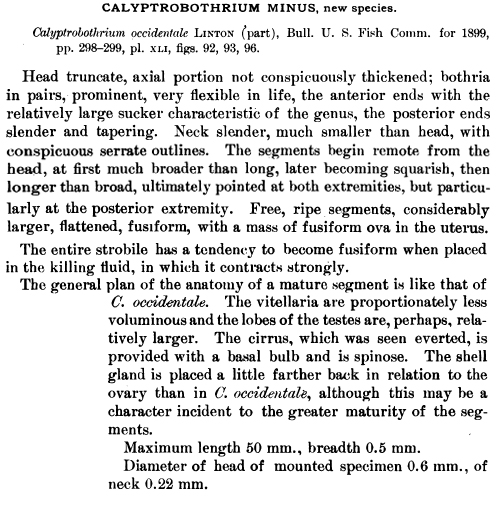 CALYPTROBOTHRIUM MINUS, new species.

Calyptrobothrium occidentale LINTON (part), Bull. U. S. Fish Comm. for 1899, pp. 298–299, pl. XLI, figs. 92, 93, 96.

Head truncate, axial portion not conspicuously thickened; bothria in pairs, prominent, very flexible in life, the anterior ends with the relatively large sucker characteristic of the genus, the posterior ends slender and tapering. Neck slender, much smaller than head, with conspicuous serrate outlines. The segments begin remote from the head, at first much broader than long, later becoming squarish, then longer than broad, ultimately pointed at both extremities, but particularly at the posterior extremity. Free, ripe segments, considerably larger, flattened, fusiform, with a mass of fusiform ova in the uterus.

The entire strobile has a tendency to become fusiform when placed in the killing fluid, in which it contracts strongly.

The general plan of the anatomy of a mature segment is like that of C. occidentale. The vitellaria are proportionately less voluminous and the lobes of the testes are, perhaps, relatively larger. The cirrus, which was seen everted, is provided with a basal bulb and is spinose. The shell gland is placed a little farther back in relation to the ovary than in C. occidentale, although this may be a character incident to the greater maturity of the segments.

Maximum length 50 mm., breadth 0.5 mm.

Diameter of head of mounted specimen 0.6 mm., of neck 0.22 mm.